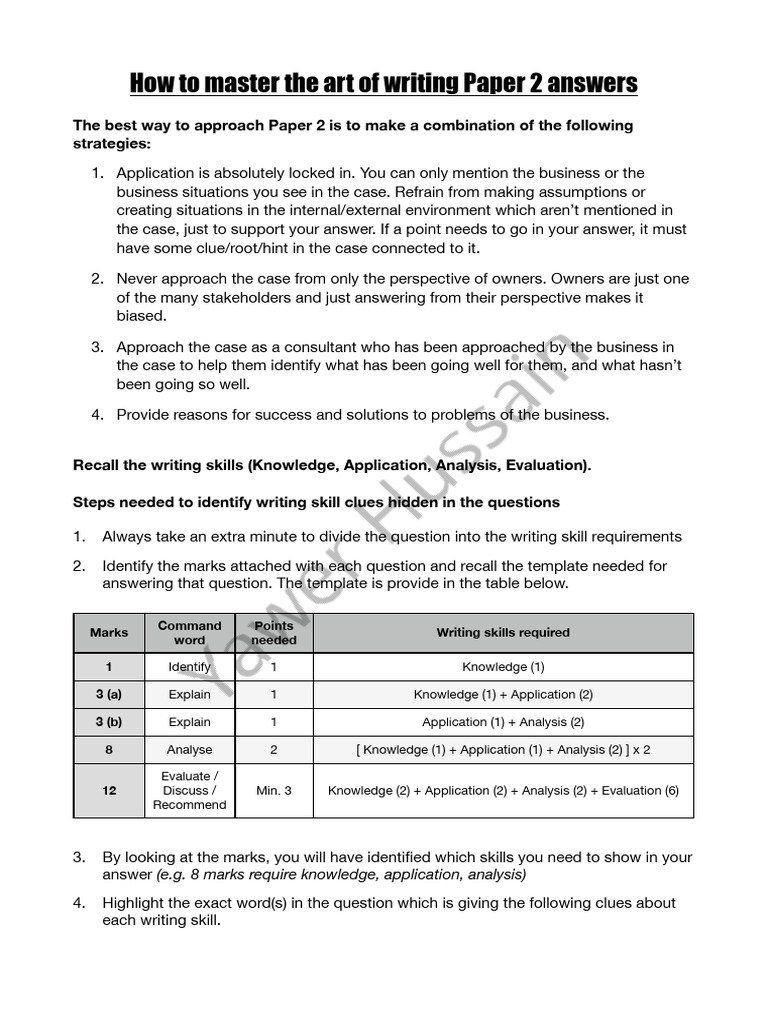 How to master the art of writing Paper 2 answers

The best way to approach Paper 2 is to make a combination of the following strategies:

1. Application is absolutely locked in. You can only mention the business or the business situations you see in the case. Refrain from making assumptions or creating situations in the internal/external environment which aren't mentioned in the case, just to support your answer. If a point needs to go in your answer, it must have some clue/root/hint in the case connected to it.

2. Never approach the case from only the perspective of owners. Owners are just one of the many stakeholders and just answering from their perspective makes it biased.

3. Approach the case as a consultant who has been approached by the business in the case to help them identify what has been going well for them, and what hasn't been going so well.

4. Provide reasons for success and solutions to problems of the business.

Recall the writing skills (Knowledge, Application, Analysis, Evaluation).

Steps needed to identify writing skill clues hidden in the questions

1. Always take an extra minute to divide the question into the writing skill requirements

2. Identify the marks attached with each question and recall the template needed for answering that question. The template is provide in the table below.

| Marks | Command word | Points needed | Writing skills required |
|---|---|---|---|
| 1 | Identify | 1 | Knowledge (1) |
| 3 (a) | Explain | 1 | Knowledge (1) + Application (2) |
| 3 (b) | Explain | 1 | Application (1) + Analysis (2) |
| 8 | Analyse | 2 | [ Knowledge (1) + Application (1) + Analysis (2) ] x 2 |
| 12 | Evaluate / Discuss / Recommend | Min. 3 | Knowledge (2) + Application (2) + Analysis (2) + Evaluation (6) |

3. By looking at the marks, you will have identified which skills you need to show in your answer (e.g. 8 marks require knowledge, application, analysis)

4. Highlight the exact word(s) in the question which is giving the following clues about each writing skill.

Yawer Hussain